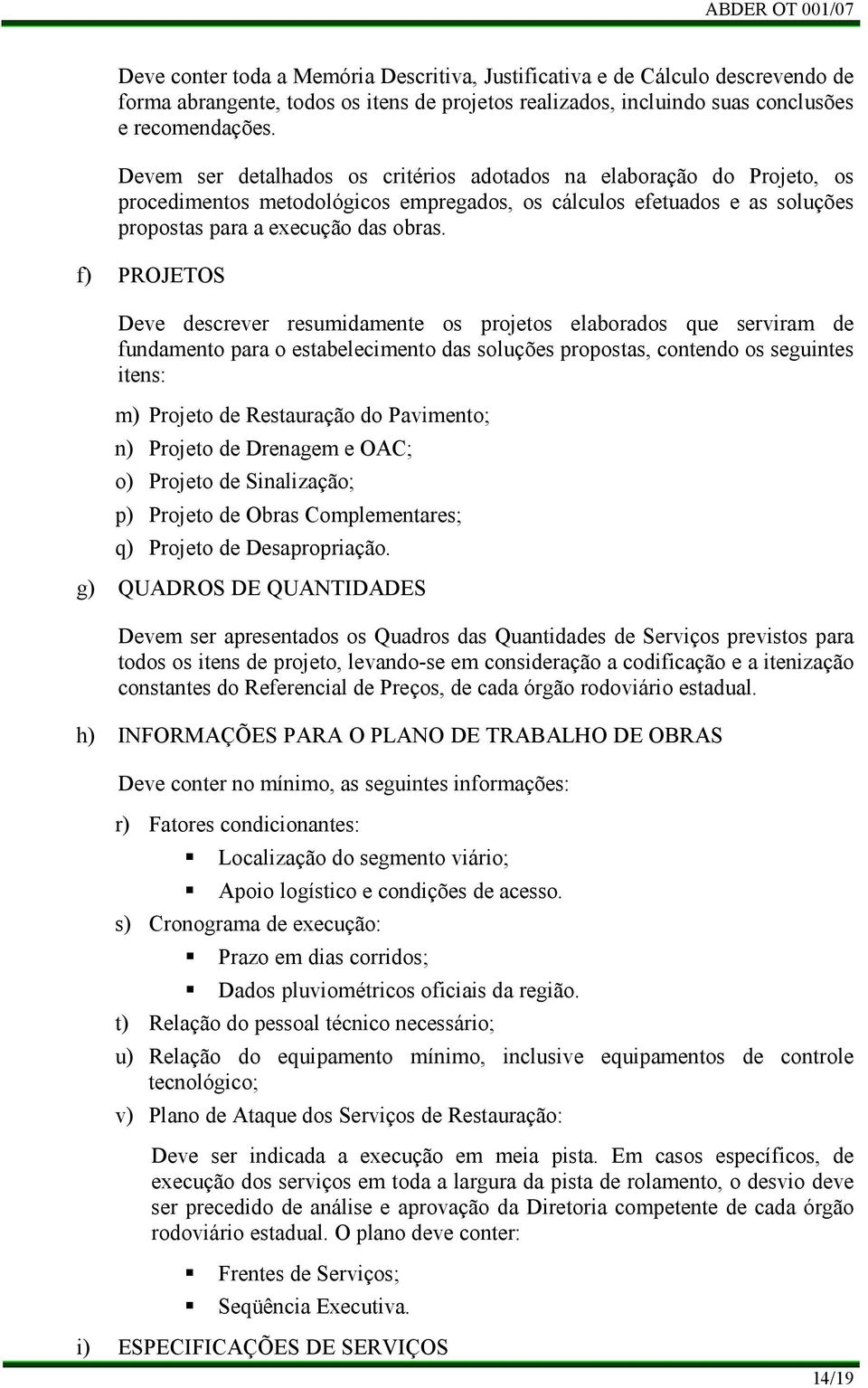 ABDER OT 001/07

Deve conter toda a Memória Descritiva, Justificativa e de Cálculo descrevendo de forma abrangente, todos os itens de projetos realizados, incluindo suas conclusões e recomendações.

Devem ser detalhados os critérios adotados na elaboração do Projeto, os procedimentos metodológicos empregados, os cálculos efetuados e as soluções propostas para a execução das obras.

f) PROJETOS

Deve descrever resumidamente os projetos elaborados que serviram de fundamento para o estabelecimento das soluções propostas, contendo os seguintes itens:

m) Projeto de Restauração do Pavimento;

n) Projeto de Drenagem e OAC;

o) Projeto de Sinalização;

p) Projeto de Obras Complementares;

q) Projeto de Desapropriação.

g) QUADROS DE QUANTIDADES

Devem ser apresentados os Quadros das Quantidades de Serviços previstos para todos os itens de projeto, levando-se em consideração a codificação e a itenização constantes do Referencial de Preços, de cada órgão rodoviário estadual.

h) INFORMAÇÕES PARA O PLANO DE TRABALHO DE OBRAS

Deve conter no mínimo, as seguintes informações:

r) Fatores condicionantes:

▪ Localização do segmento viário;

▪ Apoio logístico e condições de acesso.

s) Cronograma de execução:

▪ Prazo em dias corridos;

▪ Dados pluviométricos oficiais da região.

t) Relação do pessoal técnico necessário;

u) Relação do equipamento mínimo, inclusive equipamentos de controle tecnológico;

v) Plano de Ataque dos Serviços de Restauração:

Deve ser indicada a execução em meia pista. Em casos específicos, de execução dos serviços em toda a largura da pista de rolamento, o desvio deve ser precedido de análise e aprovação da Diretoria competente de cada órgão rodoviário estadual. O plano deve conter:

▪ Frentes de Serviços;

▪ Seqüência Executiva.

i) ESPECIFICAÇÕES DE SERVIÇOS

14/19